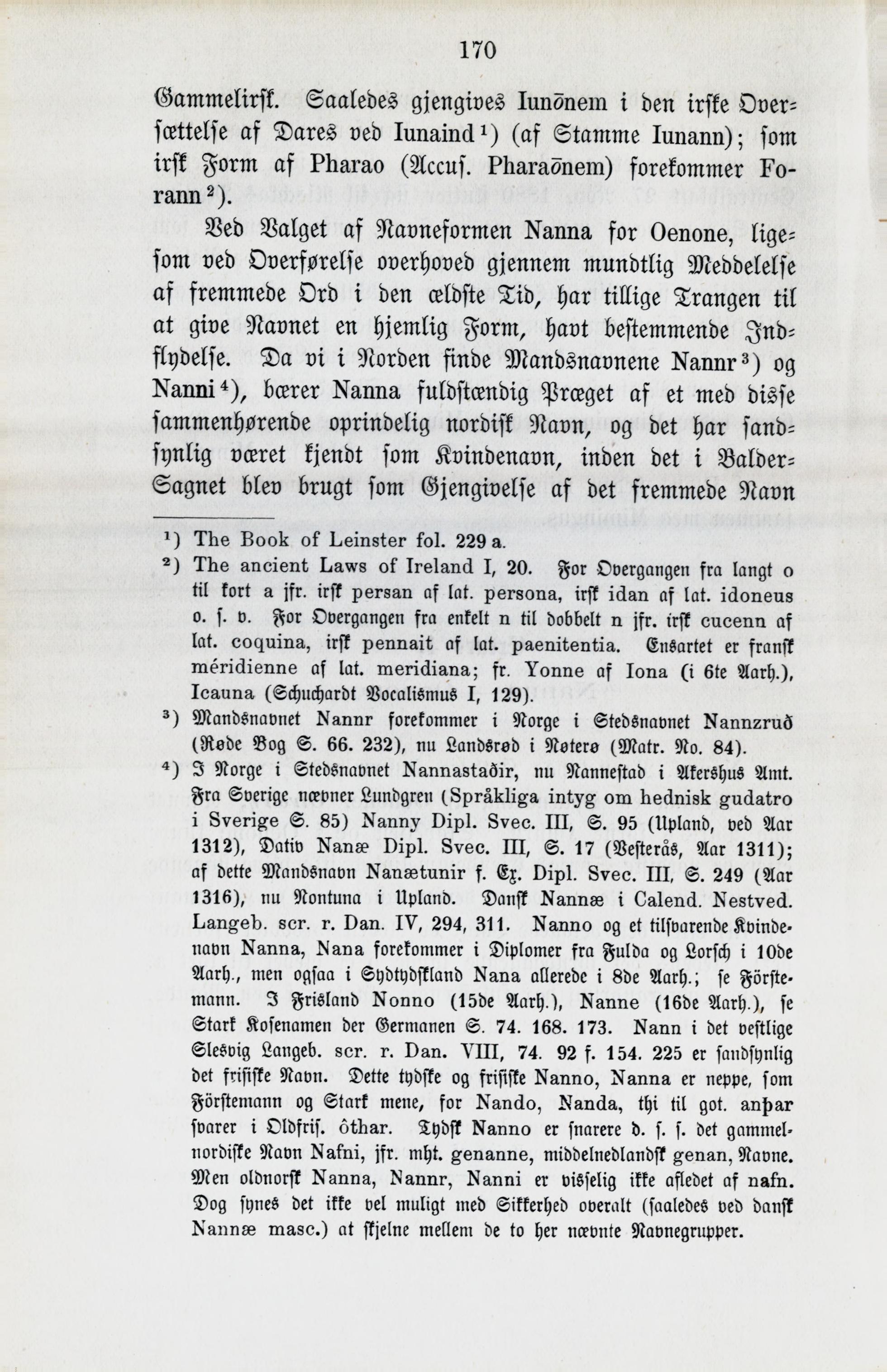 170

Gammelirsk. Saaledes gjengives Iunōnem i den irske Oversættelse af Dares ved Iunaind¹) (af Stamme Iunann); som irsk Form af Pharao (Accus. Pharaōnem) forekommer Forann²).

Ved Valget af Navneformen Nanna for Oenone, ligesom ved Overførelse overhoved gjennem mundtlig Meddelelse af fremmede Ord i den ældste Tid, har tillige Trangen til at give Navnet en hjemlig Form, havt bestemmende Indflydelse. Da vi i Norden finde Mandsnavnene Nannr³) og Nanni⁴), bærer Nanna fuldstændig Præget af et med disse sammenhørende oprindelig nordisk Navn, og det har sandsynlig været kjendt som Kvindenavn, inden det i Balder-Sagnet blev brugt som Gjengivelse af det fremmede Navn

¹) The Book of Leinster fol. 229 a.

²) The ancient Laws of Ireland I, 20. For Overgangen fra langt o til kort a jfr. irsk persan af lat. persona, irsk idan af lat. idoneus o. s. v. For Overgangen fra enkelt n til dobbelt n jfr. irsk cucenn af lat. coquina, irsk pennait af lat. paenitentia. Ensartet er fransk méridienne af lat. meridiana; fr. Yonne af Iona (i 6te Aarh.), Icauna (Schuchardt Vocalismus I, 129).

³) Mandsnavnet Nannr forekommer i Norge i Stedsnavnet Nannzruð (Røde Bog S. 66. 232), nu Landsrød i Nøterø (Matr. No. 84).

⁴) I Norge i Stedsnavnet Nannastaðir, nu Nannestad i Akershus Amt. Fra Sverige nævner Lundgren (Språkliga intyg om hednisk gudatro i Sverige S. 85) Nanny Dipl. Svec. III, S. 95 (Upland, ved Aar 1312), Dativ Nanæ Dipl. Svec. III, S. 17 (Vesterås, Aar 1311); af dette Mandsnavn Nanætunir f. Ex. Dipl. Svec. III, S. 249 (Aar 1316), nu Nontuna i Upland. Dansk Nannæ i Calend. Nestved. Langeb. scr. r. Dan. IV, 294, 311. Nanno og et tilsvarende Kvindenavn Nanna, Nana forekommer i Diplomer fra Fulda og Lorsch i 10de Aarh., men ogsaa i Sydtydskland Nana allerede i 8de Aarh.; se Förstemann. I Frisland Nonno (15de Aarh.), Nanne (16de Aarh.), se Stark Kosenamen der Germanen S. 74. 168. 173. Nann i det vestlige Slesvig Langeb. scr. r. Dan. VIII, 74. 92 f. 154. 225 er sandsynlig det frisiske Navn. Dette tydske og frisiske Nanno, Nanna er neppe, som Förstemann og Stark mene, for Nando, Nanda, thi til got. anþar svarer i Oldfris. ôthar. Tydsk Nanno er snarere d. s. s. det gammelnordiske Navn Nafni, jfr. mht. genanne, middelnedlandsk genan, Navne. Men oldnorsk Nanna, Nannr, Nanni er visselig ikke afledet af nafn. Dog synes det ikke vel muligt med Sikkerhed overalt (saaledes ved dansk Nannæ masc.) at skjelne mellem de to her nævnte Navnegrupper.